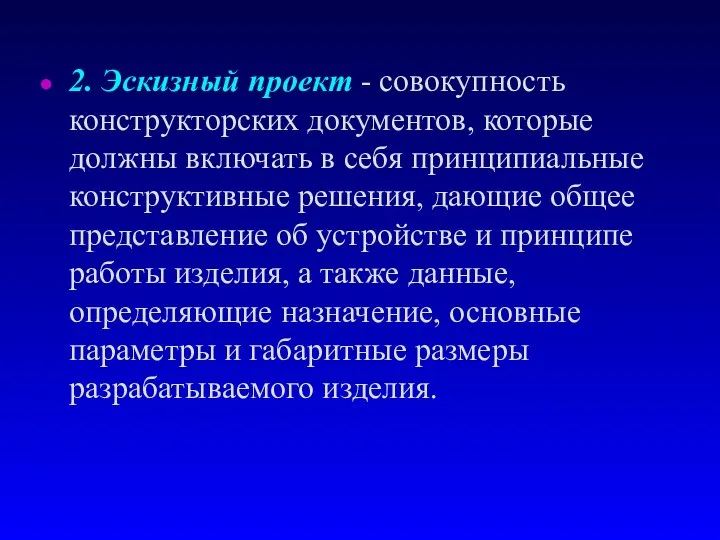 2. Эскизный проект - совокупность конструкторских документов, которые должны включать в себя принципиальные конструктивные решения, дающие общее представление об устройстве и принципе работы изделия, а также данные, определяющие назначение, основные параметры и габаритные размеры разрабатываемого изделия.